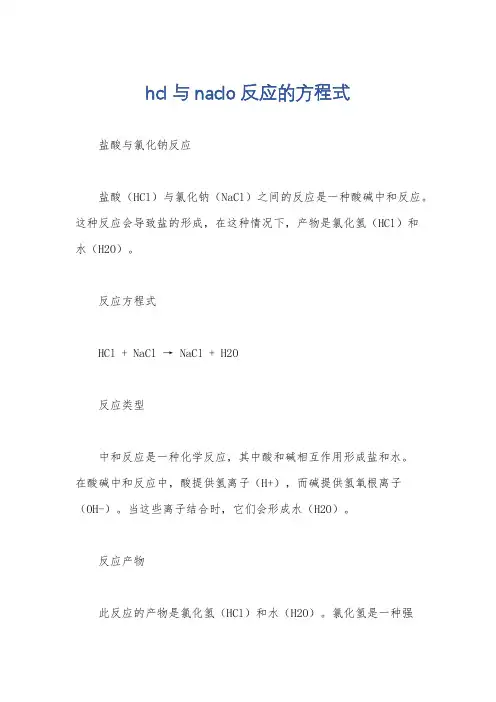 hcl 与 naclo 反应的方程式

盐酸与氯化钠反应

盐酸（HCl）与氯化钠（NaCl）之间的反应是一种酸碱中和反应。这种反应会导致盐的形成，在这种情况下，产物是氯化氢（HCl）和水（H2O）。

反应方程式

HCl + NaCl → NaCl + H2O

反应类型

中和反应是一种化学反应，其中酸和碱相互作用形成盐和水。在酸碱中和反应中，酸提供氢离子（H+），而碱提供氢氧根离子（OH-）。当这些离子结合时，它们会形成水（H2O）。

反应产物

此反应的产物是氯化氢（HCl）和水（H2O）。氯化氢是一种强